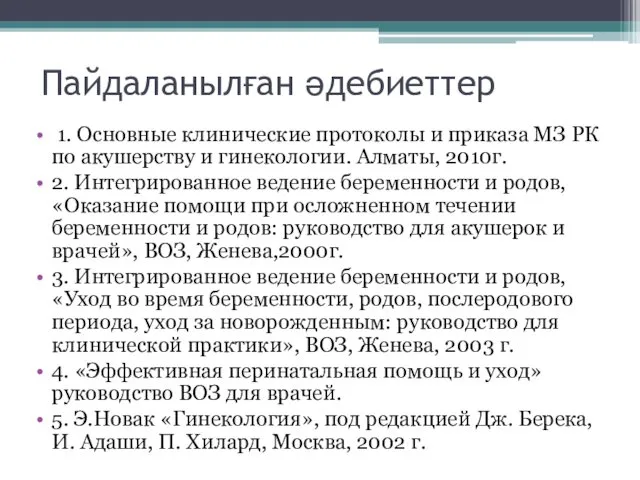 Пайдаланылған әдебиеттер

• 1. Основные клинические протоколы и приказа МЗ РК по акушерству и гинекологии. Алматы, 2010г.
• 2. Интегрированное ведение беременности и родов, «Оказание помощи при осложненном течении беременности и родов: руководство для акушерок и врачей», ВОЗ, Женева,2000г.
• 3. Интегрированное ведение беременности и родов, «Уход во время беременности, родов, послеродового периода, уход за новорожденным: руководство для клинической практики», ВОЗ, Женева, 2003 г.
• 4. «Эффективная перинатальная помощь и уход» руководство ВОЗ для врачей.
• 5. Э.Новак «Гинекология», под редакцией Дж. Берека, И. Адаши, П. Хилард, Москва, 2002 г.